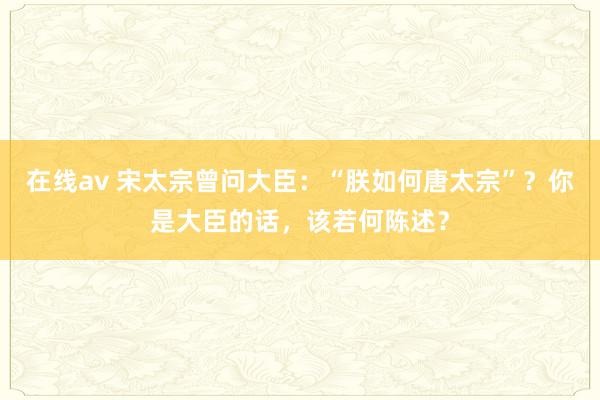 在线av 宋太宗曾问大臣：“朕如何唐太宗”？你是大臣的话，该若何陈述？